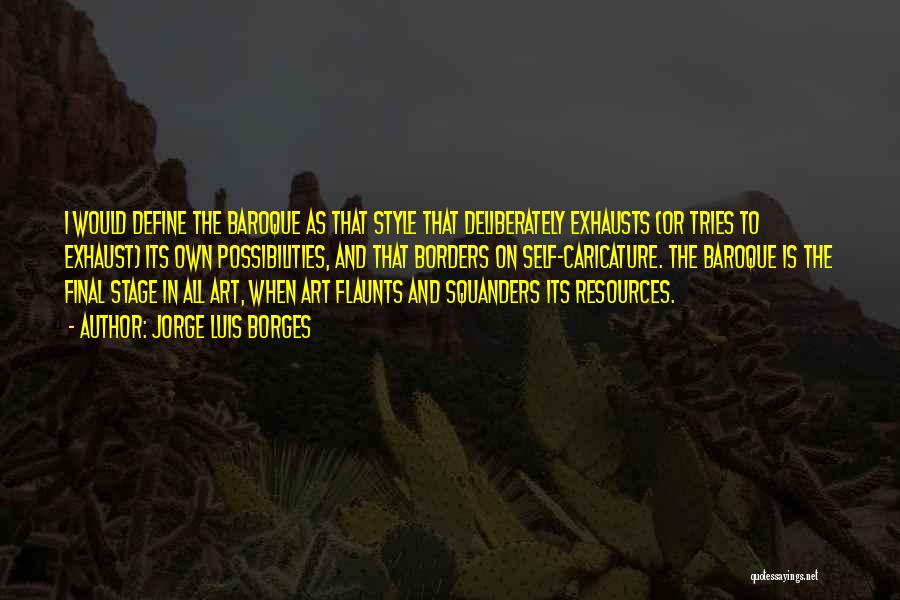 I WOULD DEFINE THE BAROQUE AS THAT STYLE THAT DELIBERATELY EXHAUSTS (OR TRIES TO EXHAUST) ITS OWN POSSIBILITIES, AND THAT BORDERS ON SELF-CARICATURE. THE BAROQUE IS THE FINAL STAGE IN ALL ART, WHEN ART FLAUNTS AND SQUANDERS ITS RESOURCES.

- AUTHOR: JORGE LUIS BORGES

quotessayings.net